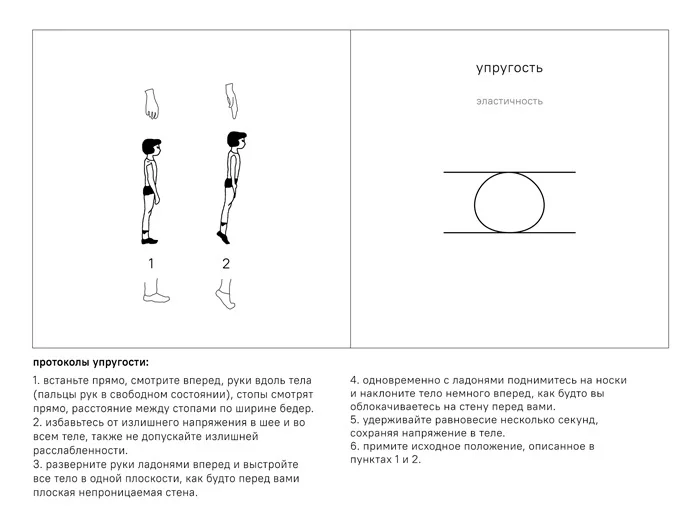 1

2

упругость

эластичность

протоколы упругости:

1. встаньте прямо, смотрите вперед, руки вдоль тела (пальцы рук в свободном состоянии), стопы смотрят прямо, расстояние между стопами по ширине бедер.
2. избавьтесь от излишнего напряжения в шее и во всем теле, также не допускайте излишней расслабленности.
3. разверните руки ладонями вперед и выстройте все тело в одной плоскости, как будто перед вами плоская непроницаемая стена.

4. одновременно с ладонями поднимитесь на носки и наклоните тело немного вперед, как будто вы облокачиваетесь на стену перед вами.
5. удерживайте равновесие несколько секунд, сохраняя напряжение в теле.
6. примите исходное положение, описанное в пунктах 1 и 2.